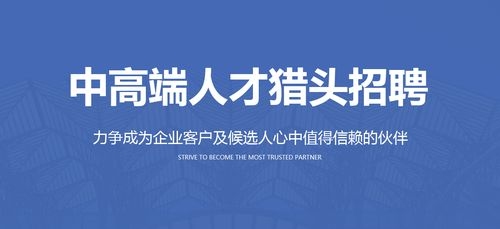 中高端人才猎头招聘

力争成为企业客户及候选人心中值得信赖的伙伴

STRIVE TO BECOME THE MOST TRUSTED PARTNER